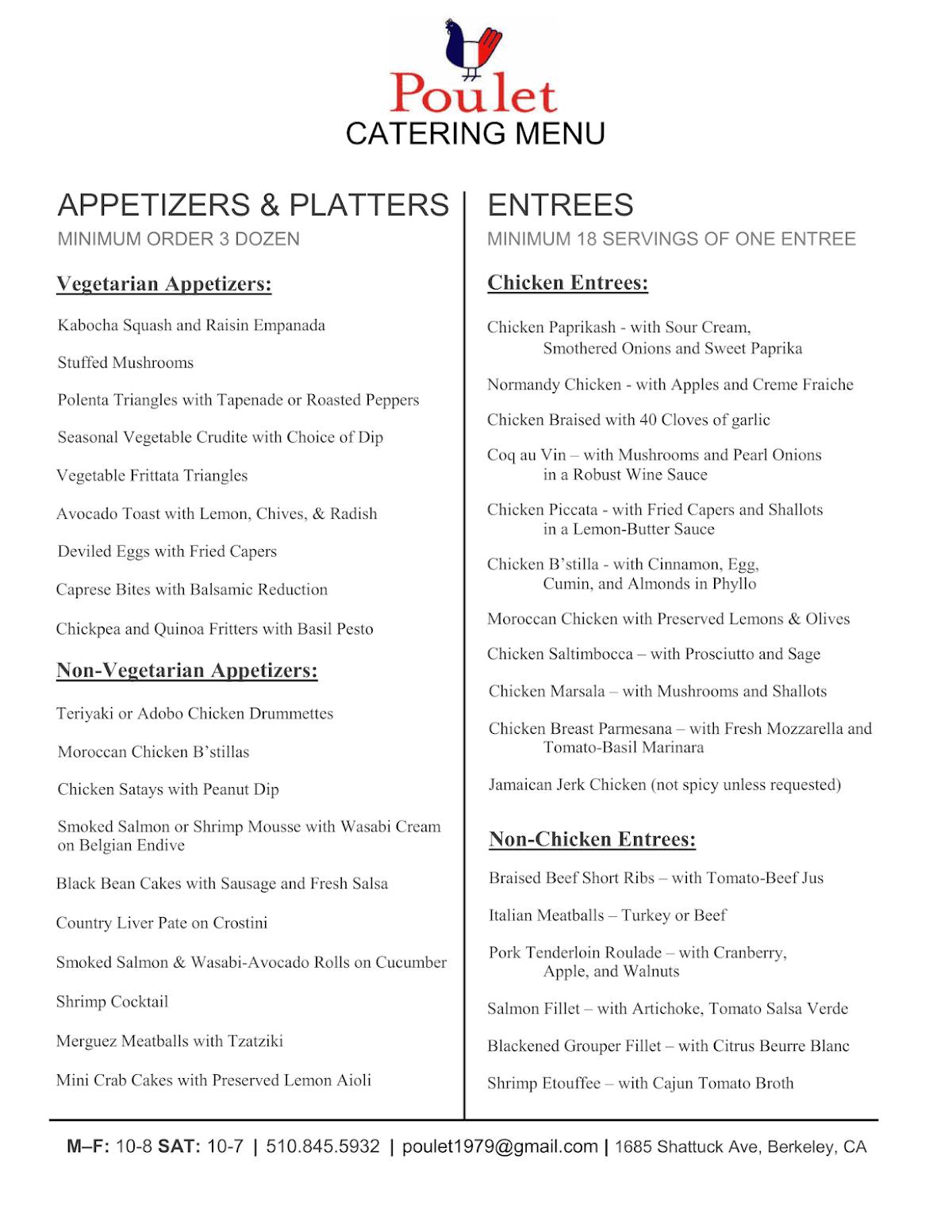 Poulet
CATERING MENU

APPETIZERS & PLATTERS
MINIMUM ORDER 3 DOZEN

Vegetarian Appetizers:

Kabocha Squash and Raisin Empanada

Stuffed Mushrooms

Polenta Triangles with Tapenade or Roasted Peppers

Seasonal Vegetable Crudite with Choice of Dip

Vegetable Frittata Triangles

Avocado Toast with Lemon, Chives, & Radish

Deviled Eggs with Fried Capers

Caprese Bites with Balsamic Reduction

Chickpea and Quinoa Fritters with Basil Pesto

Non-Vegetarian Appetizers:

Teriyaki or Adobo Chicken Drummettes

Moroccan Chicken B'stillas

Chicken Satays with Peanut Dip

Smoked Salmon or Shrimp Mousse with Wasabi Cream on Belgian Endive

Black Bean Cakes with Sausage and Fresh Salsa

Country Liver Pate on Crostini

Smoked Salmon & Wasabi-Avocado Rolls on Cucumber

Shrimp Cocktail

Merguez Meatballs with Tzatziki

Mini Crab Cakes with Preserved Lemon Aioli

ENTREES
MINIMUM 18 SERVINGS OF ONE ENTREE

Chicken Entrees:

Chicken Paprikash - with Sour Cream, Smothered Onions and Sweet Paprika

Normandy Chicken - with Apples and Creme Fraiche

Chicken Braised with 40 Cloves of garlic

Coq au Vin – with Mushrooms and Pearl Onions in a Robust Wine Sauce

Chicken Piccata - with Fried Capers and Shallots in a Lemon-Butter Sauce

Chicken B'stilla - with Cinnamon, Egg, Cumin, and Almonds in Phyllo

Moroccan Chicken with Preserved Lemons & Olives

Chicken Saltimbocca – with Prosciutto and Sage

Chicken Marsala – with Mushrooms and Shallots

Chicken Breast Parmesana – with Fresh Mozzarella and Tomato-Basil Marinara

Jamaican Jerk Chicken (not spicy unless requested)

Non-Chicken Entrees:

Braised Beef Short Ribs – with Tomato-Beef Jus

Italian Meatballs – Turkey or Beef

Pork Tenderloin Roulade – with Cranberry, Apple, and Walnuts

Salmon Fillet – with Artichoke, Tomato Salsa Verde

Blackened Grouper Fillet – with Citrus Beurre Blanc

Shrimp Etouffee – with Cajun Tomato Broth

M–F: 10-8 SAT: 10-7 | 510.845.5932 | poulet1979@gmail.com | 1685 Shattuck Ave, Berkeley, CA